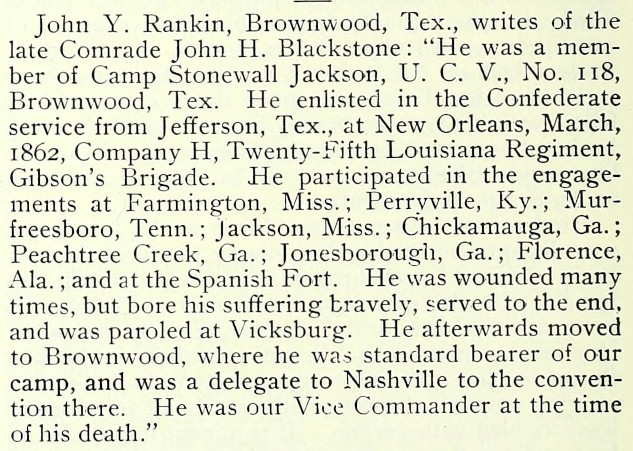 John Y. Rankin, Brownwood, Tex., writes of the late Comrade John H. Blackstone: "He was a member of Camp Stonewall Jackson, U. C. V., No. 118, Brownwood, Tex. He enlisted in the Confederate service from Jefferson, Tex., at New Orleans, March, 1862, Company H, Twenty-Fifth Louisiana Regiment, Gibson's Brigade. He participated in the engagements at Farmington, Miss.; Perryville, Ky.; Murfreesboro, Tenn.; Jackson, Miss.; Chickamauga, Ga.; Peachtree Creek, Ga.; Jonesborough, Ga.; Florence, Ala.; and at the Spanish Fort. He was wounded many times, but bore his suffering bravely, served to the end, and was paroled at Vicksburg. He afterwards moved to Brownwood, where he was standard bearer of our camp, and was a delegate to Nashville to the convention there. He was our Vice Commander at the time of his death."